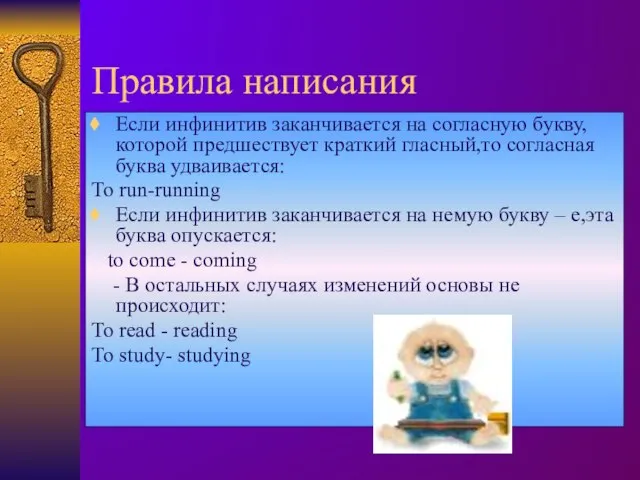 Правила написания

♦ Если инфинитив заканчивается на согласную букву, которой предшествует краткий гласный,то согласная буква удваивается:

To run-running

♦ Если инфинитив заканчивается на немую букву – е,эта буква опускается:

to come - coming

- В остальных случаях изменений основы не происходит:

To read - reading

To study- studying